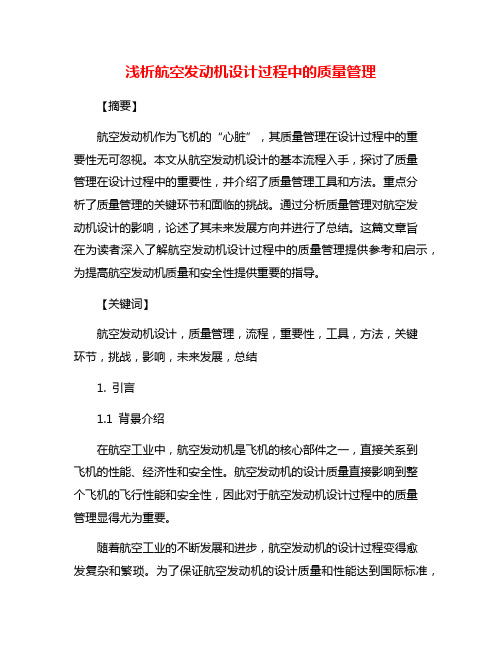 浅析航空发动机设计过程中的质量管理

【摘要】

航空发动机作为飞机的“心脏”，其质量管理在设计过程中的重要性无可忽视。本文从航空发动机设计的基本流程入手，探讨了质量管理在设计过程中的重要性，并介绍了质量管理工具和方法。重点分析了质量管理的关键环节和面临的挑战。通过分析质量管理对航空发动机设计的影响，论述了其未来发展方向并进行了总结。这篇文章旨在为读者深入了解航空发动机设计过程中的质量管理提供参考和启示，为提高航空发动机质量和安全性提供重要的指导。

【关键词】

航空发动机设计，质量管理，流程，重要性，工具，方法，关键环节，挑战，影响，未来发展，总结

1. 引言

1.1 背景介绍

在航空工业中，航空发动机是飞机的核心部件之一，直接关系到飞机的性能、经济性和安全性。航空发动机的设计质量直接影响到整个飞机的飞行性能和安全性，因此对于航空发动机设计过程中的质量管理显得尤为重要。

随着航空工业的不断发展和进步，航空发动机的设计过程变得愈发复杂和繁琐。为了保证航空发动机的设计质量和性能达到国际标准，